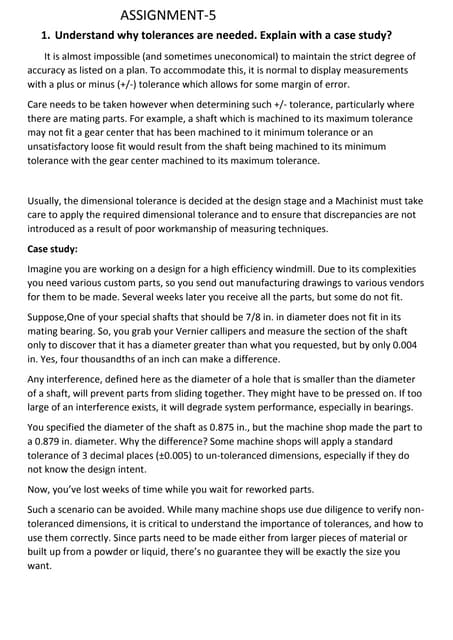 ASSIGNMENT-5

1. Understand why tolerances are needed. Explain with a case study?

It is almost impossible (and sometimes uneconomical) to maintain the strict degree of accuracy as listed on a plan. To accommodate this, it is normal to display measurements with a plus or minus (+/-) tolerance which allows for some margin of error.

Care needs to be taken however when determining such +/- tolerance, particularly where there are mating parts. For example, a shaft which is machined to its maximum tolerance may not fit a gear center that has been machined to it minimum tolerance or an unsatisfactory loose fit would result from the shaft being machined to its minimum tolerance with the gear center machined to its maximum tolerance.

Usually, the dimensional tolerance is decided at the design stage and a Machinist must take care to apply the required dimensional tolerance and to ensure that discrepancies are not introduced as a result of poor workmanship of measuring techniques.

Case study:

Imagine you are working on a design for a high efficiency windmill. Due to its complexities you need various custom parts, so you send out manufacturing drawings to various vendors for them to be made. Several weeks later you receive all the parts, but some do not fit.

Suppose,One of your special shafts that should be 7/8 in. in diameter does not fit in its mating bearing. So, you grab your Vernier callipers and measure the section of the shaft only to discover that it has a diameter greater than what you requested, but by only 0.004 in. Yes, four thousandths of an inch can make a difference.

Any interference, defined here as the diameter of a hole that is smaller than the diameter of a shaft, will prevent parts from sliding together. They might have to be pressed on. If too large of an interference exists, it will degrade system performance, especially in bearings.

You specified the diameter of the shaft as 0.875 in., but the machine shop made the part to a 0.879 in. diameter. Why the difference? Some machine shops will apply a standard tolerance of 3 decimal places (±0.005) to un-toleranced dimensions, especially if they do not know the design intent.

Now, you've lost weeks of time while you wait for reworked parts.

Such a scenario can be avoided. While many machine shops use due diligence to verify non-toleranced dimensions, it is critical to understand the importance of tolerances, and how to use them correctly. Since parts need to be made either from larger pieces of material or built up from a powder or liquid, there's no guarantee they will be exactly the size you want.